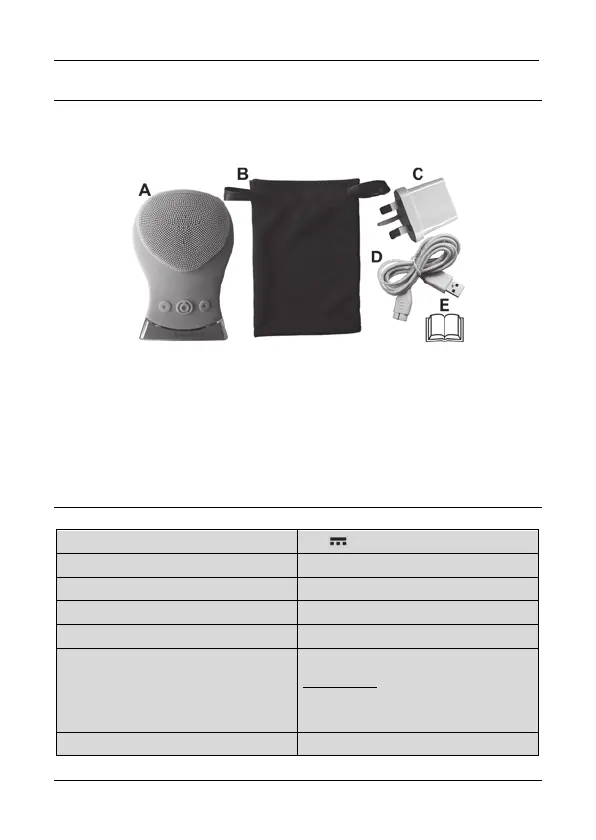 A

B

C

D

E